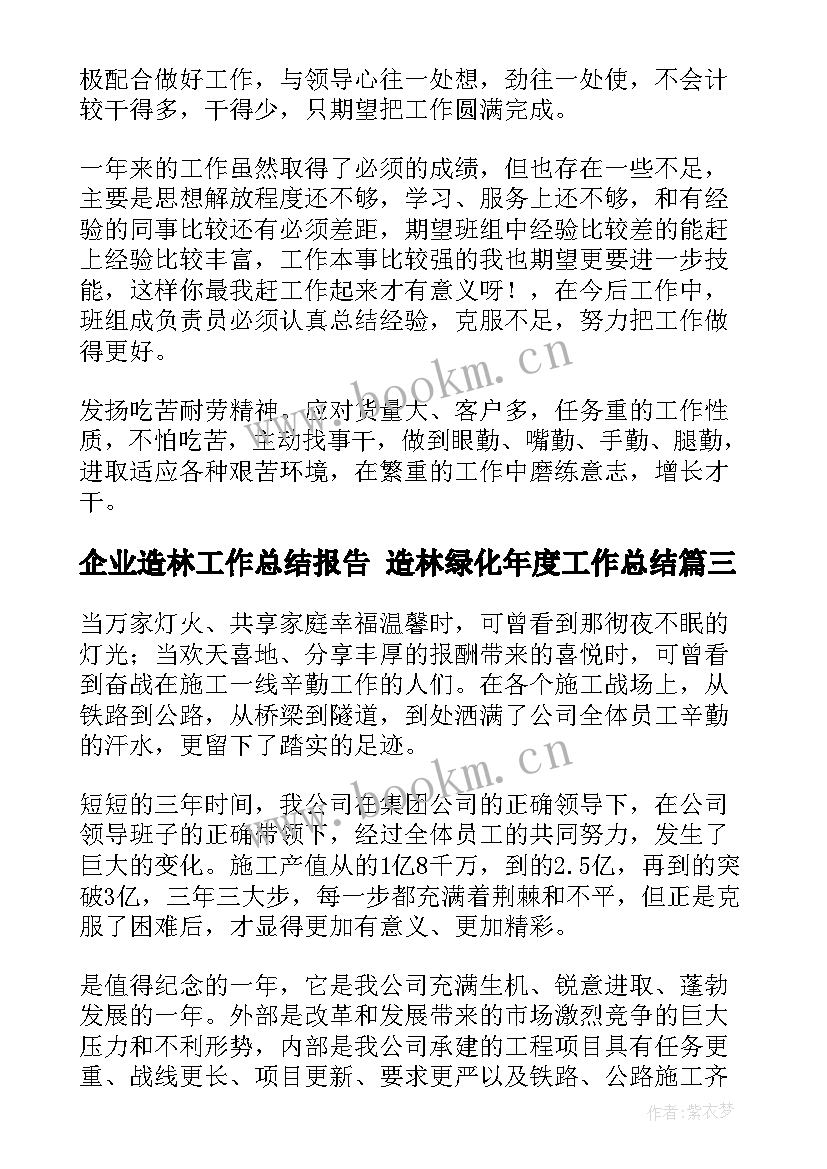 极配合做好工作，与领导心往一处想，劲往一处使，不会计较干得多，干得少，只期望把工作圆满完成。

一年来的工作虽然取得了必须的成绩，但也存在一些不足，主要是思想解放程度还不够，学习、服务上还不够，和有经验的同事比较还有必须差距，期望班组中经验比较差的能赶上经验比较丰富，工作本事比较强的我也期望更要进一步技能，这样你最我赶工作起来才有意义呀！，在今后工作中，班组成负责员必须认真总结经验，克服不足，努力把工作做得更好。

www.bookm.cn

发扬吃苦耐劳精神，应对货量大、客户多，任务重的工作性质，不怕吃苦，主动找事干，做到眼勤、嘴勤、手勤、腿勤，进取适应各种艰苦环境，在繁重的工作中磨练意志，增长才干。

企业造林工作总结报告 造林绿化年度工作总结篇三

当万家灯火、共享家庭幸福温馨时，可曾看到那彻夜不眠的灯光；当欢天喜地、分享丰厚的报酬带来的喜悦时，可曾看到奋战在施工一线辛勤工作的人们。在各个施工战场上，从铁路到公路，从桥梁到隧道，到处洒满了公司全体员工辛勤的汗水，更留下了踏实的足迹。

www.bookm.cn

短短的三年时间，我公司在集团公司的正确领导下，在公司领导班子的正确带领下，经过全体员工的共同努力，发生了巨大的变化。施工产值从的1亿8千万，到的2.5亿，再到的突破3亿，三年三大步，每一步都充满着荆棘和不平，但正是克服了困难后，才显得更加有意义、更加精彩。

是值得纪念的一年，它是我公司充满生机、锐意进取、蓬勃发展的一年。外部是改革和发展带来的市场激烈竞争的巨大压力和不利形势，内部是我公司承建的工程项目具有任务更重、战线更长、项目更新、要求更严以及铁路、公路施工齐

作者：紫衣梦